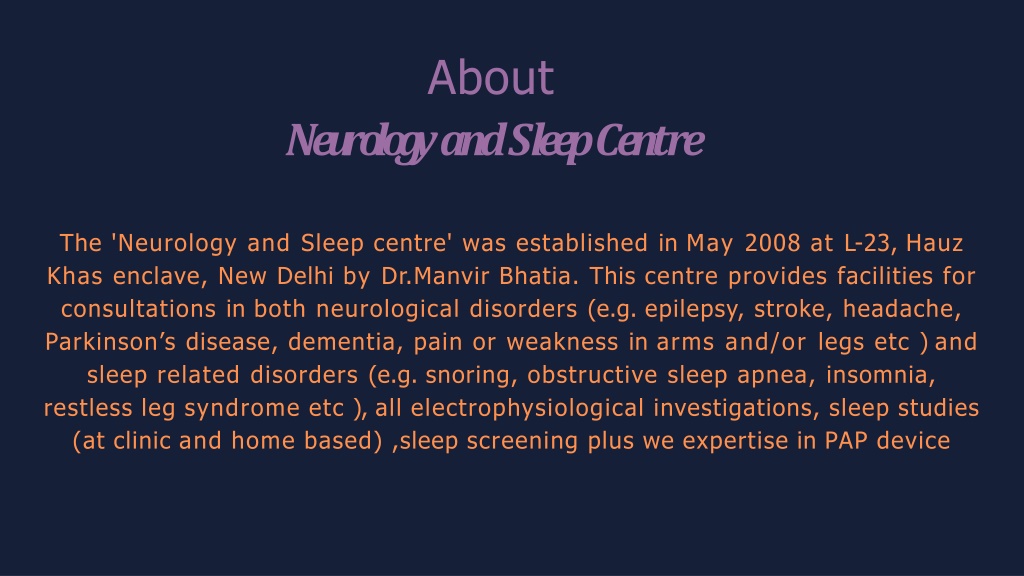 About
Neurology and Sleep Centre

The 'Neurology and Sleep centre' was established in May 2008 at L-23, Hauz Khas enclave, New Delhi by Dr.Manvir Bhatia. This centre provides facilities for consultations in both neurological disorders (e.g. epilepsy, stroke, headache, Parkinson’s disease, dementia, pain or weakness in arms and/or legs etc ) and sleep related disorders (e.g. snoring, obstructive sleep apnea, insomnia, restless leg syndrome etc ), all electrophysiological investigations, sleep studies (at clinic and home based) ,sleep screening plus we expertise in PAP device